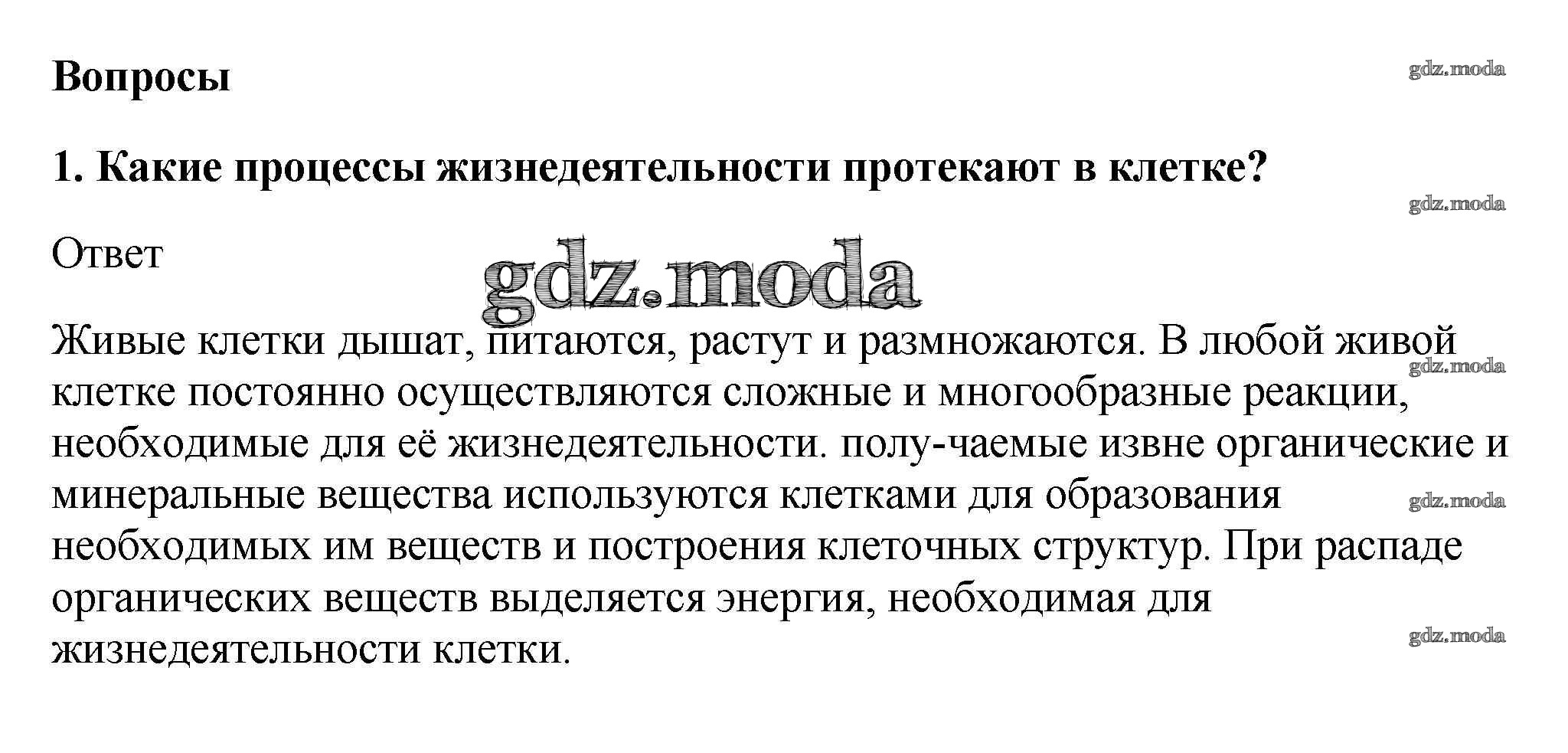 Вопросы

1. Какие процессы жизнедеятельности протекают в клетке?

Ответ

Живые клетки дышат, питаются, растут и размножаются. В любой живой клетке постоянно осуществляются сложные и многообразные реакции, необходимые для её жизнедеятельности. полу-чаемые извне органические и минеральные вещества используются клетками для образования необходимых им веществ и построения клеточных структур. При распаде органических веществ выделяется энергия, необходимая для жизнедеятельности клетки.

gdz.moda